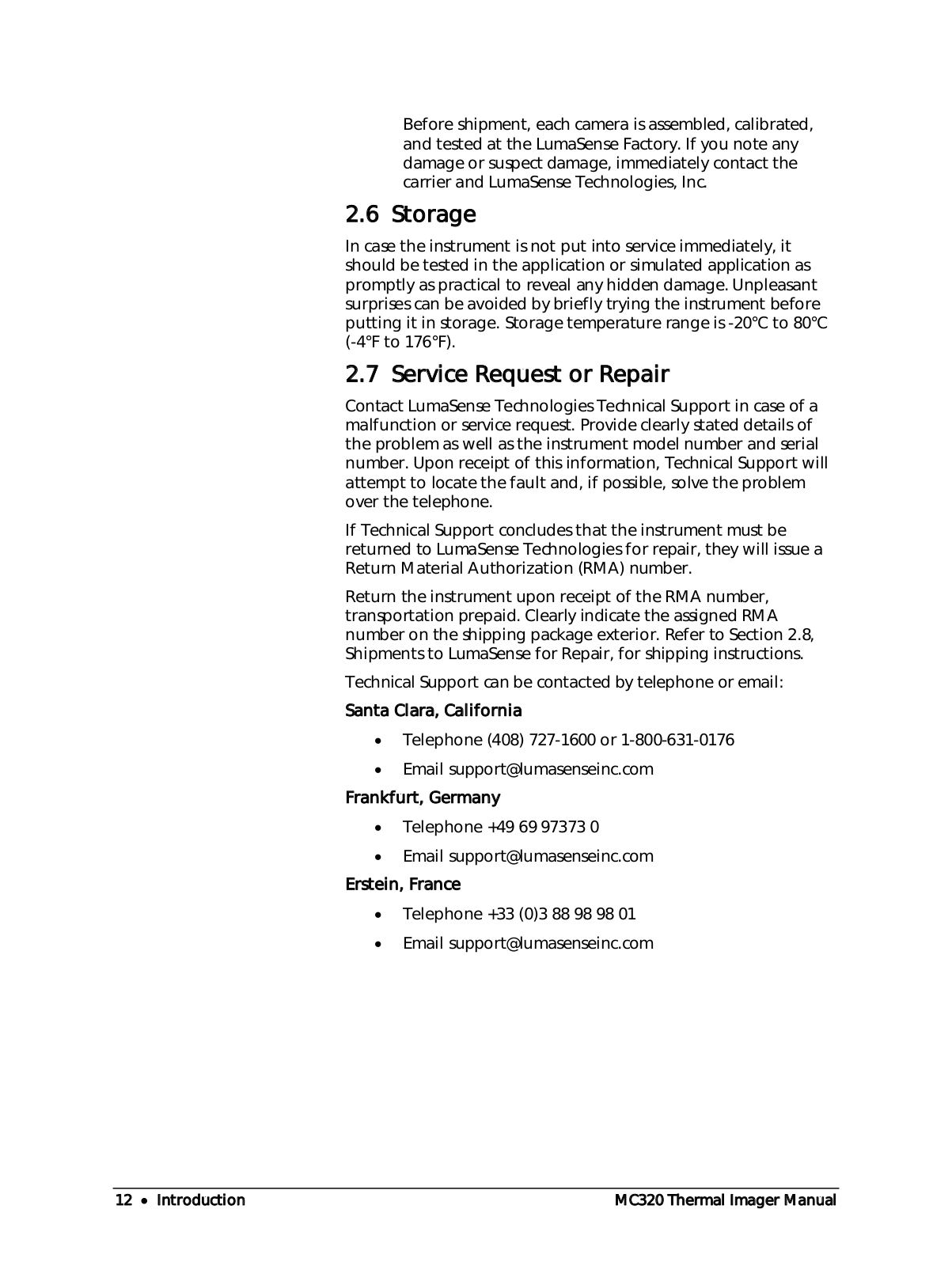 Before shipment, each camera is assembled, calibrated, and tested at the LumaSense Factory. If you note any damage or suspect damage, immediately contact the carrier and LumaSense Technologies, Inc.

2.6 Storage

In case the instrument is not put into service immediately, it should be tested in the application or simulated application as promptly as practical to reveal any hidden damage. Unpleasant surprises can be avoided by briefly trying the instrument before putting it in storage. Storage temperature range is -20°C to 80°C (-4°F to 176°F).

2.7 Service Request or Repair

Contact LumaSense Technologies Technical Support in case of a malfunction or service request. Provide clearly stated details of the problem as well as the instrument model number and serial number. Upon receipt of this information, Technical Support will attempt to locate the fault and, if possible, solve the problem over the telephone.

If Technical Support concludes that the instrument must be returned to LumaSense Technologies for repair, they will issue a Return Material Authorization (RMA) number.

Return the instrument upon receipt of the RMA number, transportation prepaid. Clearly indicate the assigned RMA number on the shipping package exterior. Refer to Section 2.8, Shipments to LumaSense for Repair, for shipping instructions.

Technical Support can be contacted by telephone or email:

Santa Clara, California

• Telephone (408) 727-1600 or 1-800-631-0176

• Email support@lumasenseinc.com

Frankfurt, Germany

• Telephone +49 69 97373 0

• Email support@lumasenseinc.com

Erstein, France

• Telephone +33 (0)3 88 98 98 01

• Email support@lumasenseinc.com

12 • Introduction MC320 Thermal Imager Manual